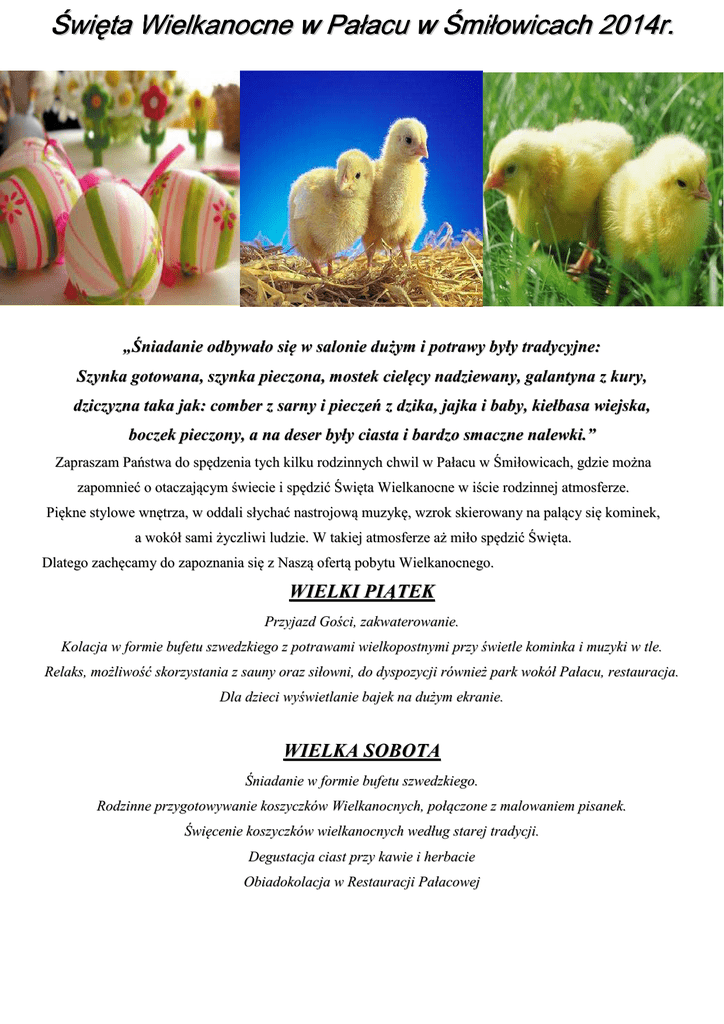 Święta Wielkanocne w Pałacu w Śmiłowicach 2014r.

„Śniadanie odbywało się w salonie dużym i potrawy były tradycyjne: Szynka gotowana, szynka pieczona, mostek cielęcy nadziewany, galantyna z kury, dziczyzna taka jak: comber z sarny i pieczeń z dzika, jajka i baby, kiełbasa wiejska, boczek pieczony, a na deser były ciasta i bardzo smaczne nalewki."

Zapraszam Państwa do spędzenia tych kilku rodzinnych chwil w Pałacu w Śmiłowicach, gdzie można zapomnieć o otaczającym świecie i spędzić Święta Wielkanocne w iście rodzinnej atmosferze. Piękne stylowe wnętrza, w oddali słychać nastrojową muzykę, wzrok skierowany na palący się kominek, a wokół sami życzliwi ludzie. W takiej atmosferze aż miło spędzić Święta.

Dlatego zachęcamy do zapoznania się z Naszą ofertą pobytu Wielkanocnego.

WIELKI PIĄTEK

Przyjazd Gości, zakwaterowanie.

Kolacja w formie bufetu szwedzkiego z potrawami wielkopostnymi przy świetle kominka i muzyki w tle.

Relaks, możliwość skorzystania z sauny oraz siłowni, do dyspozycji również park wokół Pałacu, restauracja.

Dla dzieci wyświetlanie bajek na dużym ekranie.

WIELKA SOBOTA

Śniadanie w formie bufetu szwedzkiego.

Rodzinne przygotowywanie koszyczków Wielkanocnych, połączone z malowaniem pisanek.

Święcenie koszyczków wielkanocnych według starej tradycji.

Degustacja ciast przy kawie i herbacie

Obiadokolacja w Restauracji Pałacowej